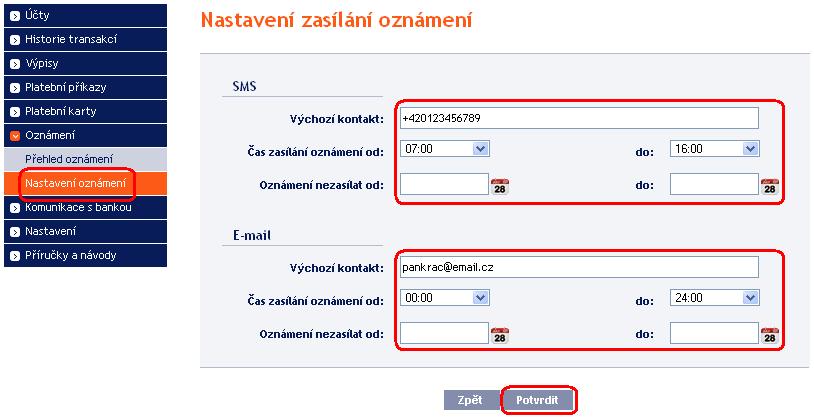 Účty
Historie transakcí
Výpisy
Platební příkazy
Platební karty
Oznámení
Přehled oznámení
Nastavení oznámení
Komunikace s bankou
Nastavení
Příručky a návody

Nastavení zasílání oznámení

SMS

Výchozí kontakt: +420123456789

Čas zasílání oznámení od: 07:00 do: 16:00

Oznámení nezasílat od: 28 do: 28

E-mail

Výchozí kontakt: pankrac@email.cz

Čas zasílání oznámení od: 00:00 do: 24:00

Oznámení nezasílat od: 28 do: 28

Zpět Potvrdit